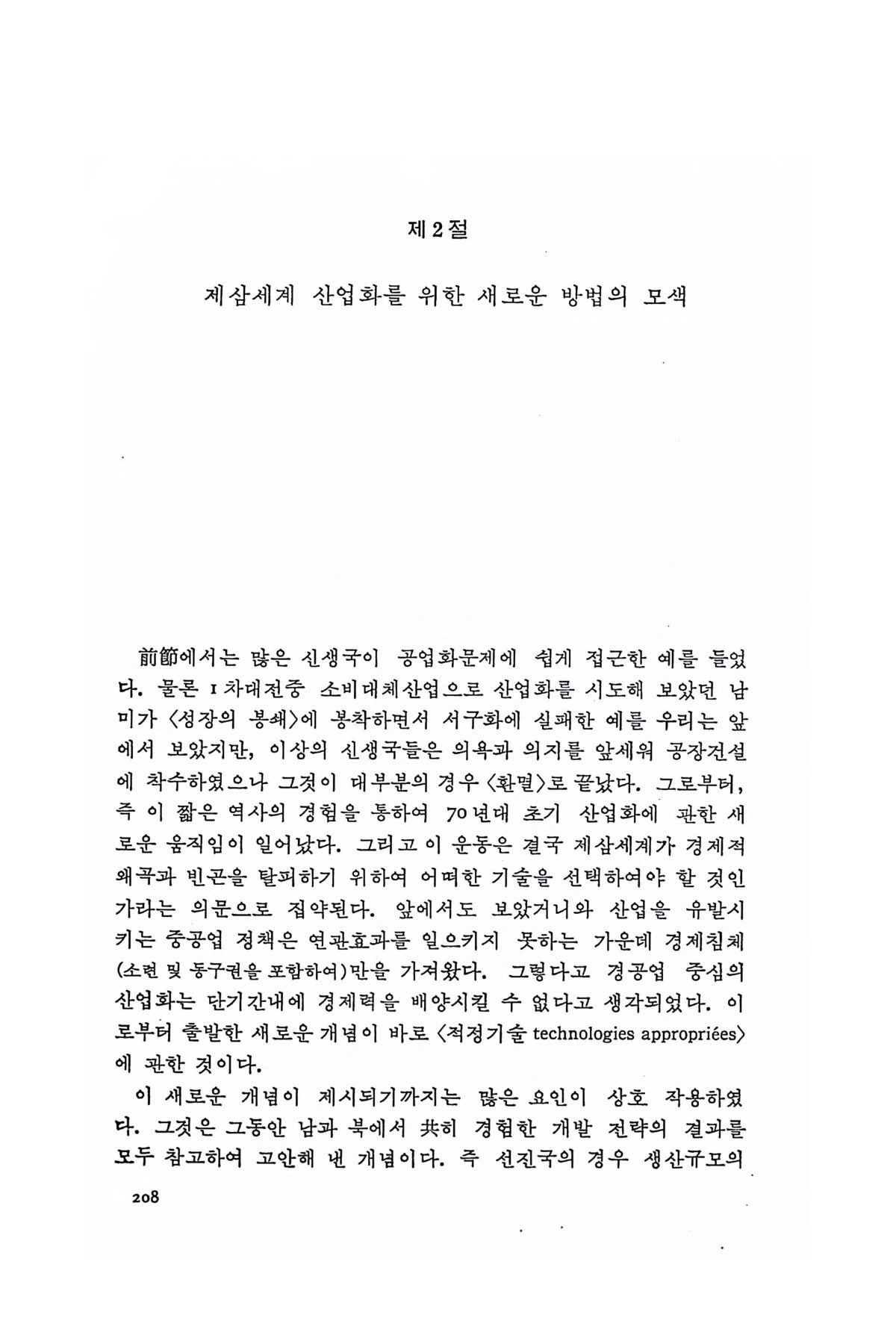 제 2 절

제삼세계 산업화를 위한 새로운 방법의 모색

前節에서는 많은 신생국이 공업화문제에 쉽게 접근한 예를 들었다. 물론 1차대전중 소비대체산업으로 산업화를 시도해 보았던 남미가 〈성장의 봉쇄〉에 봉착하면서 서구화에 실패한 예를 우리는 앞에서 보았지만, 이상의 신생국들은 의욕과 의지를 앞세워 공장건설에 착수하였으나 그것이 대부분의 경우 〈환멸〉로 끝났다. 그로부터, 즉 이 짧은 역사의 경험을 통하여 70년대 초기 산업화에 관한 새로운 움직임이 일어났다. 그리고 이 운동은 결국 제삼세계가 경제적 왜곡과 빈곤을 탈피하기 위하여 어떠한 기술을 선택하여야 할 것인가라는 의문으로 집약된다. 앞에서도 보았거니와 산업을 유발시키는 중공업 정책은 연관효과를 일으키지 못하는 가운데 경제침체(소련 및 동구권을 포함하여)만을 가져왔다. 그렇다고 경공업 중심의 산업화는 단기간내에 경제력을 배양시킬 수 없다고 생각되었다. 이로부터 출발한 새로운 개념이 바로 〈적정기술 technologies appropriées〉에 관한 것이다.

이 새로운 개념이 제시되기까지는 많은 요인이 상호 작용하였다. 그것은 그동안 남과 북에서 共히 경험한 개발 전략의 결과를 모두 참고하여 고안해 낸 개념이다. 즉 선진국의 경우 생산규모의

208